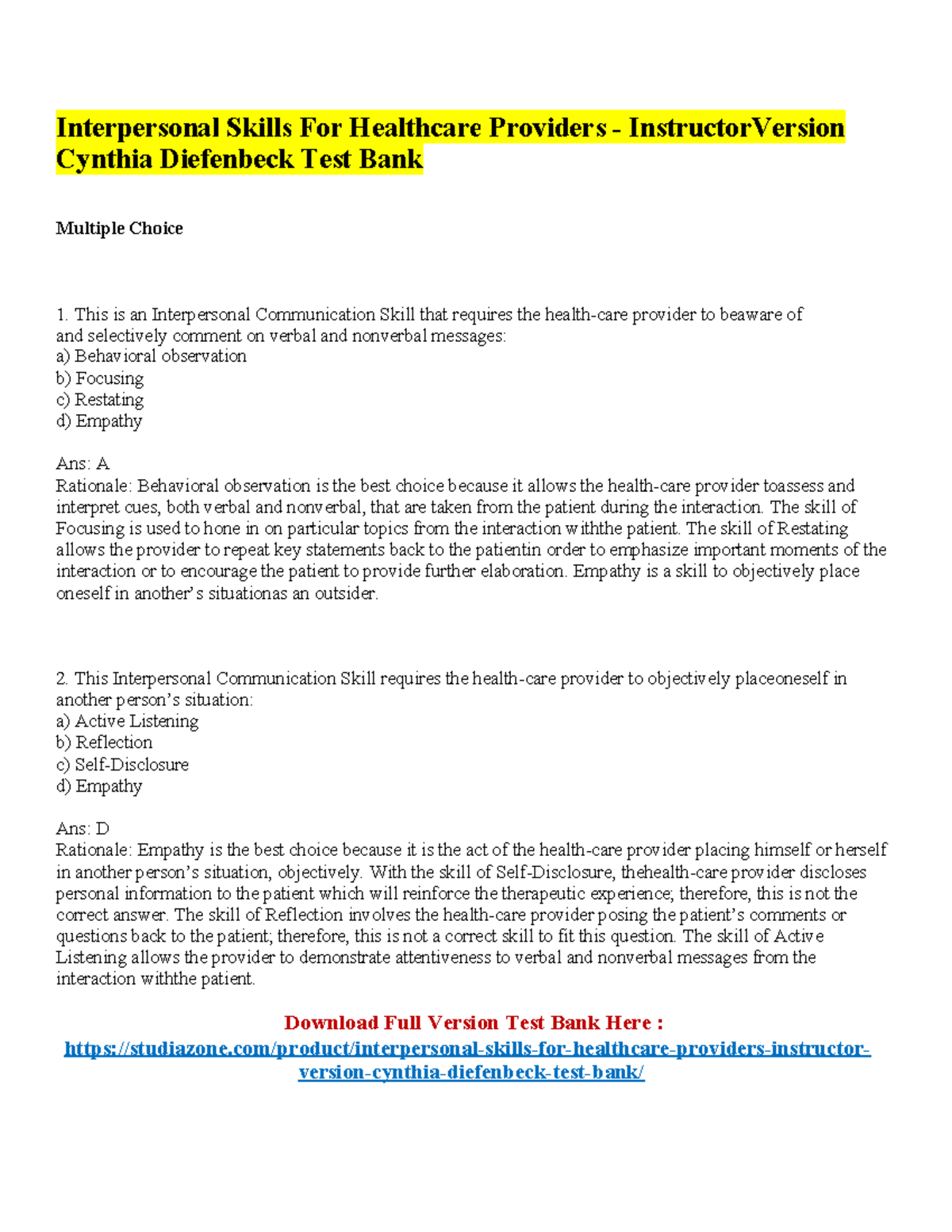 Interpersonal Skills For Healthcare Providers - InstructorVersion Cynthia Diefenbeck Test Bank

Multiple Choice

1. This is an Interpersonal Communication Skill that requires the health-care provider to beaware of and selectively comment on verbal and nonverbal messages:
a) Behavioral observation
b) Focusing
c) Restating
d) Empathy

Ans: A
Rationale: Behavioral observation is the best choice because it allows the health-care provider toassess and interpret cues, both verbal and nonverbal, that are taken from the patient during the interaction. The skill of Focusing is used to hone in on particular topics from the interaction withthe patient. The skill of Restating allows the provider to repeat key statements back to the patientin order to emphasize important moments of the interaction or to encourage the patient to provide further elaboration. Empathy is a skill to objectively place oneself in another's situationas an outsider.

2. This Interpersonal Communication Skill requires the health-care provider to objectively placeoneself in another person's situation:
a) Active Listening
b) Reflection
c) Self-Disclosure
d) Empathy

Ans: D
Rationale: Empathy is the best choice because it is the act of the health-care provider placing himself or herself in another person's situation, objectively. With the skill of Self-Disclosure, thehealth-care provider discloses personal information to the patient which will reinforce the therapeutic experience; therefore, this is not the correct answer. The skill of Reflection involves the health-care provider posing the patient's comments or questions back to the patient; therefore, this is not a correct skill to fit this question. The skill of Active Listening allows the provider to demonstrate attentiveness to verbal and nonverbal messages from the interaction withthe patient.

Download Full Version Test Bank Here :
https://studiazone.com/product/interpersonal-skills-for-healthcare-providers-instructor-version-cynthia-diefenbeck-test-bank/